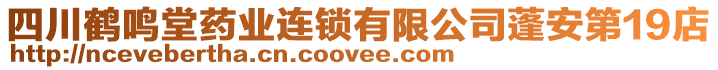 四川鹤鸣堂药业连锁有限公司蓬安第19店
http://ncevebertha.cn.coovee.com